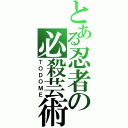 とある忍者の必殺芸術

TODOME